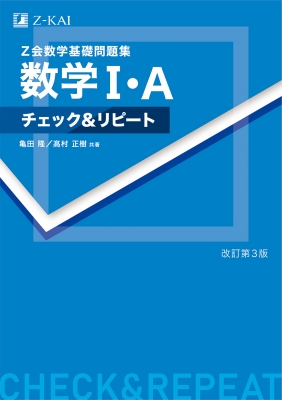 Z-KAI

Z会数学基礎問題集

数学I・A

チェック&リピート

亀田 隆／髙村 正樹 共著

改訂第3版

CHECK&REPEAT